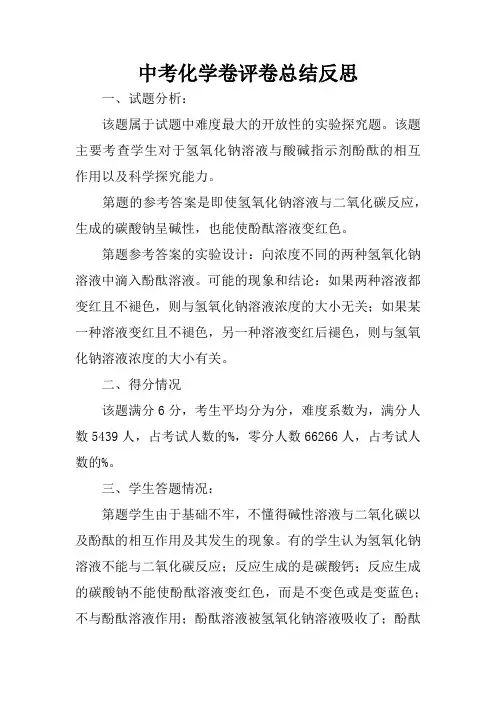 中考化学卷评卷总结反思

一、试题分析：

该题属于试题中难度最大的开放性的实验探究题。该题主要考查学生对于氢氧化钠溶液与酸碱指示剂酚酞的相互作用以及科学探究能力。

第题的参考答案是即使氢氧化钠溶液与二氧化碳反应，生成的碳酸钠呈碱性，也能使酚酞溶液变红色。

第题参考答案的实验设计：向浓度不同的两种氢氧化钠溶液中滴入酚酞溶液。可能的现象和结论：如果两种溶液都变红且不褪色，则与氢氧化钠溶液浓度的大小无关；如果某一种溶液变红且不褪色，另一种溶液变红后褪色，则与氢氧化钠溶液浓度的大小有关。

二、得分情况

该题满分 6 分，考生平均分为分，难度系数为，满分人数 5439 人，占考试人数的%，零分人数 66266 人，占考试人数的%。

三、学生答题情况：

第题学生由于基础不牢，不懂得碱性溶液与二氧化碳以及酚酞的相互作用及其发生的现象。有的学生认为氢氧化钠溶液不能与二氧化碳反应；反应生成的是碳酸钙；反应生成的碳酸钠不能使酚酞溶液变红色，而是不变色或是变蓝色；不与酚酞溶液作用；酚酞溶液被氢氧化钠溶液吸收了；酚酞